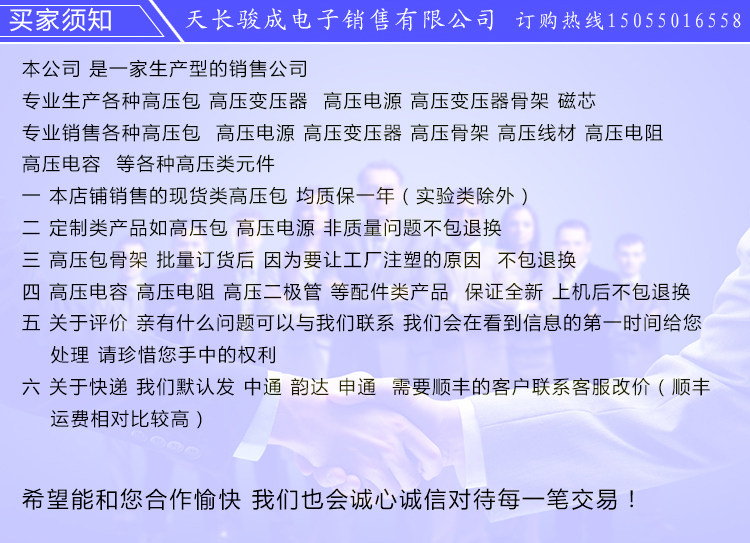 买家须知 天长骏成电子销售有限公司 订购热线15055016558

本公司 是一家生产型的销售公司

专业生产各种高压包 高压变压器 高压电源 高压变压器骨架 磁芯

专业销售各种高压包 高压电源 高压变压器 高压骨架 高压线材 高压电阻

高压电容 等各种高压类元件

一 本店铺销售的现货类高压包 均质保一年（实验类除外）

二 定制类产品如高压包 高压电源 非质量问题不包退换

三 高压包骨架 批量订货后 因为要让工厂注塑的原因 不包退换

四 高压电容 高压电阻 高压二极管 等配件类产品 保证全新 上机后不包退换

五 关于评价 亲有什么问题可以与我们联系 我们会在看到信息的第一时间给您处理 请珍惜您手中的权利

六 关于快递 我们默认发 中通 韵达 申通 需要顺丰的客户联系客服改价（顺丰运费相对比较高）

希望能和您合作愉快 我们也会诚心诚信对待每一笔交易！